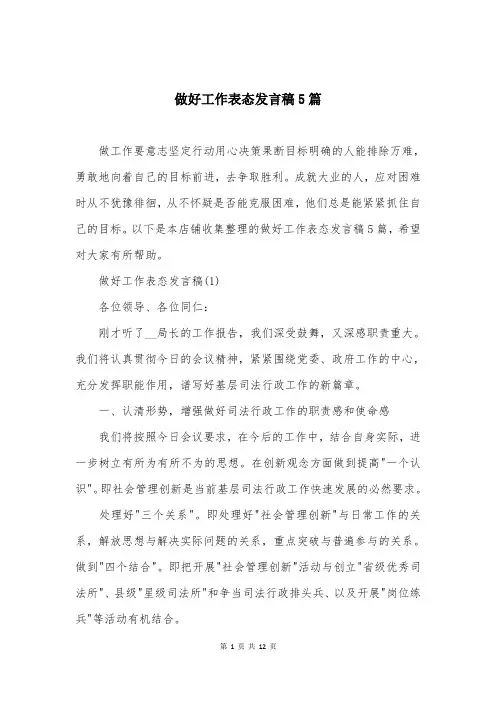 做好工作表态发言稿5篇

做工作要意志坚定行动用心决策果断目标明确的人能排除万难，勇敢地向着自己的目标前进，去争取胜利。成就大业的人，应对困难时从不犹豫徘徊，从不怀疑是否能克服困难，他们总是能紧紧抓住自己的目标。以下是本店铺收集整理的做好工作表态发言稿5篇，希望对大家有所帮助。

做好工作表态发言稿(1)

各位领导、各位同仁：

刚才听了__局长的工作报告，我们深受鼓舞，又深感职责重大。我们将认真贯彻今日的会议精神，紧紧围绕党委、政府工作的中心，充分发挥职能作用，谱写好基层司法行政工作的新篇章。

一、认清形势，增强做好司法行政工作的职责感和使命感

我们将按照今日会议要求，在今后的工作中，结合自身实际，进一步树立有所为有所不为的思想。在创新观念方面做到提高"一个认识"。即社会管理创新是当前基层司法行政工作快速发展的必然要求。

处理好"三个关系"。即处理好"社会管理创新"与日常工作的关系，解放思想与解决实际问题的关系，重点突破与普遍参与的关系。做到"四个结合"。即把开展"社会管理创新"活动与创立"省级优秀司法所"、县级"星级司法所"和争当司法行政排头兵、以及开展"岗位练兵"等活动有机结合。

第 1 页 共 12 页